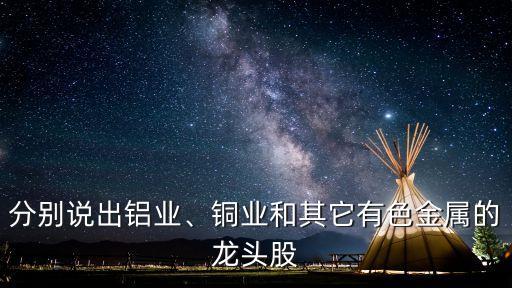 分别说出铝业、铜业和其它有色金属的龙头股